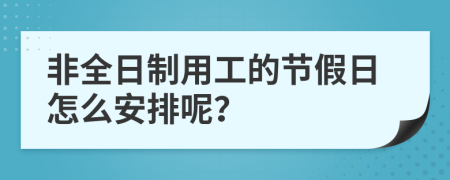 非全日制用工的节假日怎么安排呢?